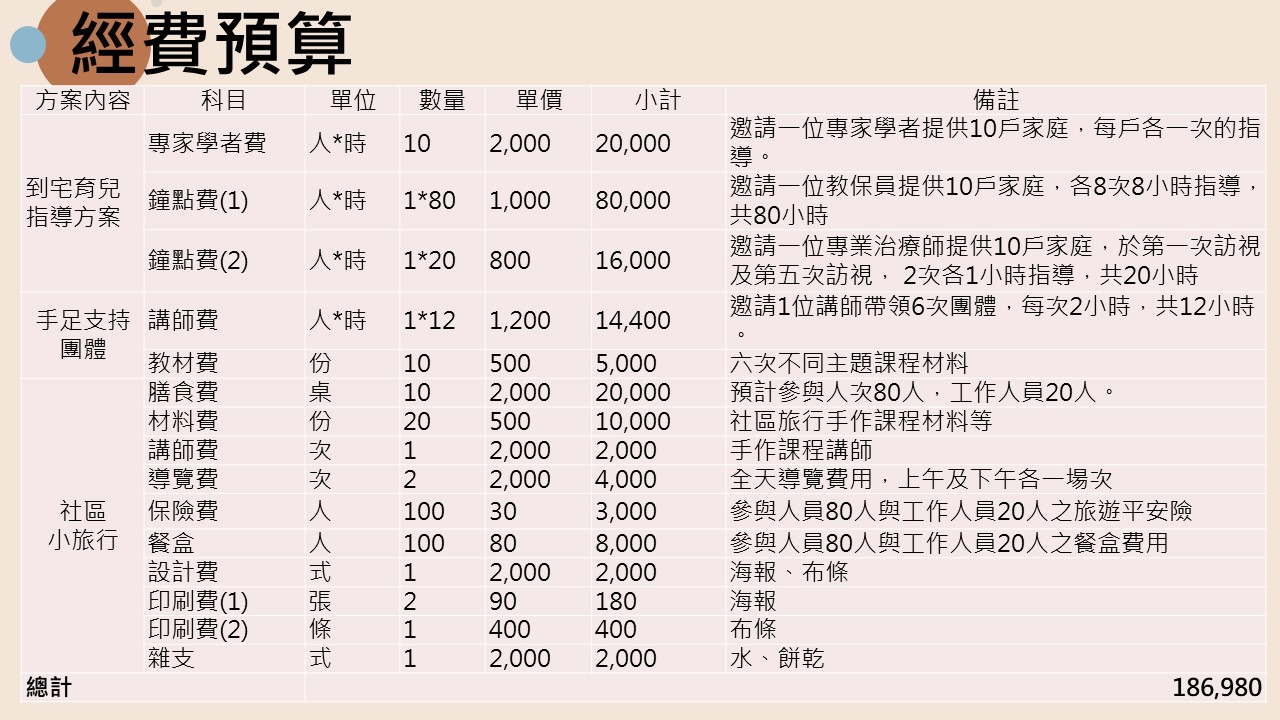 經費預算

| 方案內容 | 科目 | 單位 | 數量 | 單價 | 小計 | 備註 |
|---|---|---|---|---|---|---|
| 到宅育兒指導方案 | 專家學者費 | 人*時 | 10 | 2,000 | 20,000 | 邀請一位專家學者提供10戶家庭，每戶各一次的指導。 |
| | 鐘點費(1) | 人*時 | 1*80 | 1,000 | 80,000 | 邀請一位教保員提供10戶家庭，各8次8小時指導，共80小時 |
| | 鐘點費(2) | 人*時 | 1*20 | 800 | 16,000 | 邀請一位專業治療師提供10戶家庭，於第一次訪視及第五次訪視， 2次各1小時指導，共20小時 |
| 手足支持團體 | 講師費 | 人*時 | 1*12 | 1,200 | 14,400 | 邀請1位講師帶領6次團體，每次2小時，共12小時。 |
| | 教材費 | 份 | 10 | 500 | 5,000 | 六次不同主題課程材料 |
| 社區小旅行 | 膳食費 | 桌 | 10 | 2,000 | 20,000 | 預計參與人次80人，工作人員20人。 |
| | 材料費 | 份 | 20 | 500 | 10,000 | 社區旅行手作課程材料等 |
| | 講師費 | 次 | 1 | 2,000 | 2,000 | 手作課程講師 |
| | 導覽費 | 次 | 2 | 2,000 | 4,000 | 全天導覽費用，上午及下午各一場次 |
| | 保險費 | 人 | 100 | 30 | 3,000 | 參與人員80人與工作人員20人之旅遊平安險 |
| | 餐盒 | 人 | 100 | 80 | 8,000 | 參與人員80人與工作人員20人之餐盒費用 |
| | 設計費 | 式 | 1 | 2,000 | 2,000 | 海報、布條 |
| | 印刷費(1) | 張 | 2 | 90 | 180 | 海報 |
| | 印刷費(2) | 條 | 1 | 400 | 400 | 布條 |
| | 雜支 | 式 | 1 | 2,000 | 2,000 | 水、餅乾 |
| 總計 | | | | | | 186,980 |